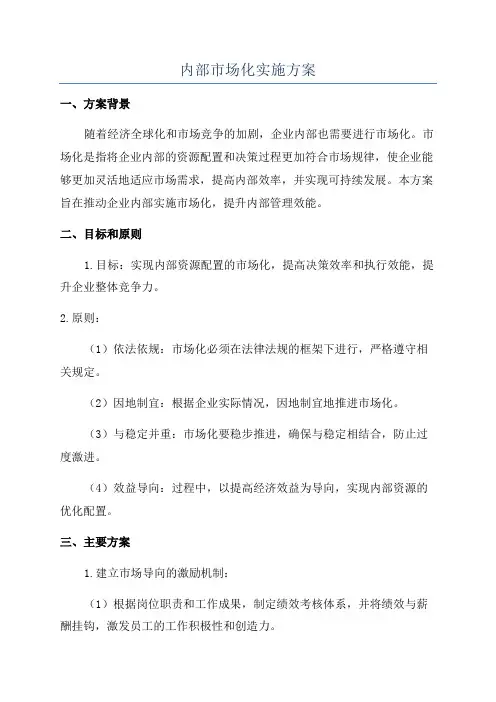 内部市场化实施方案

一、方案背景

随着经济全球化和市场竞争的加剧，企业内部也需要进行市场化。市场化是指将企业内部的资源配置和决策过程更加符合市场规律，使企业能够更加灵活地适应市场需求，提高内部效率，并实现可持续发展。本方案旨在推动企业内部实施市场化，提升内部管理效能。

二、目标和原则

1.目标：实现内部资源配置的市场化，提高决策效率和执行效能，提升企业整体竞争力。

2.原则：

（1）依法依规：市场化必须在法律法规的框架下进行，严格遵守相关规定。

（2）因地制宜：根据企业实际情况，因地制宜地推进市场化。

（3）与稳定并重：市场化要稳步推进，确保与稳定相结合，防止过度激进。

（4）效益导向：过程中，以提高经济效益为导向，实现内部资源的优化配置。

三、主要方案

1.建立市场导向的激励机制：

（1）根据岗位职责和工作成果，制定绩效考核体系，并将绩效与薪酬挂钩，激发员工的工作积极性和创造力。